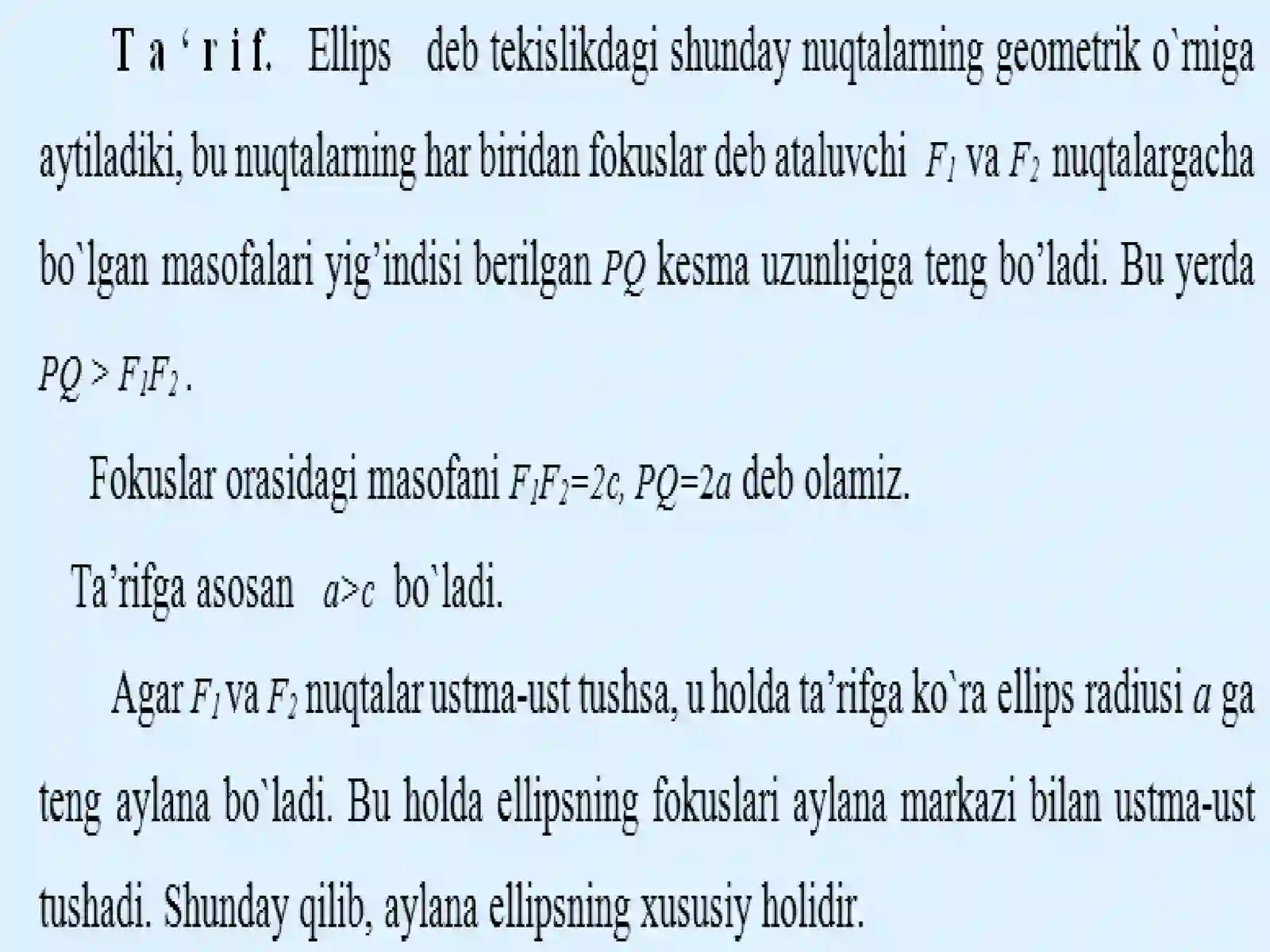 T a ‘ r i f. Ellips deb tekislikdagi shunday nuqtalarning geometrik o`rniga aytiladiki, bu nuqtalarning har biridan fokuslar deb ataluvchi $F_1$ va $F_2$ nuqtalargacha bo`lgan masofalari yig’indisi berilgan $PQ$ kesma uzunligiga teng bo’ladi. Bu yerda $PQ > F_1F_2$.

Fokuslar orasidagi masofani $F_1F_2=2c$, $PQ=2a$ deb olamiz.

Ta’rifga asosan $a>c$ bo`ladi.

Agar $F_1$ va $F_2$ nuqtalar ustma-ust tushsa, u holda ta’rifga ko`ra ellips radiusi $a$ ga teng aylana bo`ladi. Bu holda ellipsning fokuslari aylana markazi bilan ustma-ust tushadi. Shunday qilib, aylana ellipsning xususiy holidir.